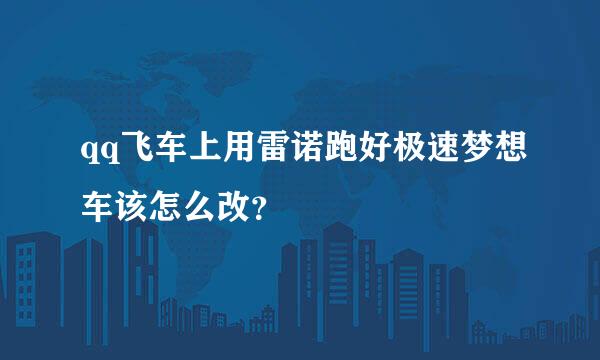 qq飞车上用雷诺跑好极速梦想车该怎么改?